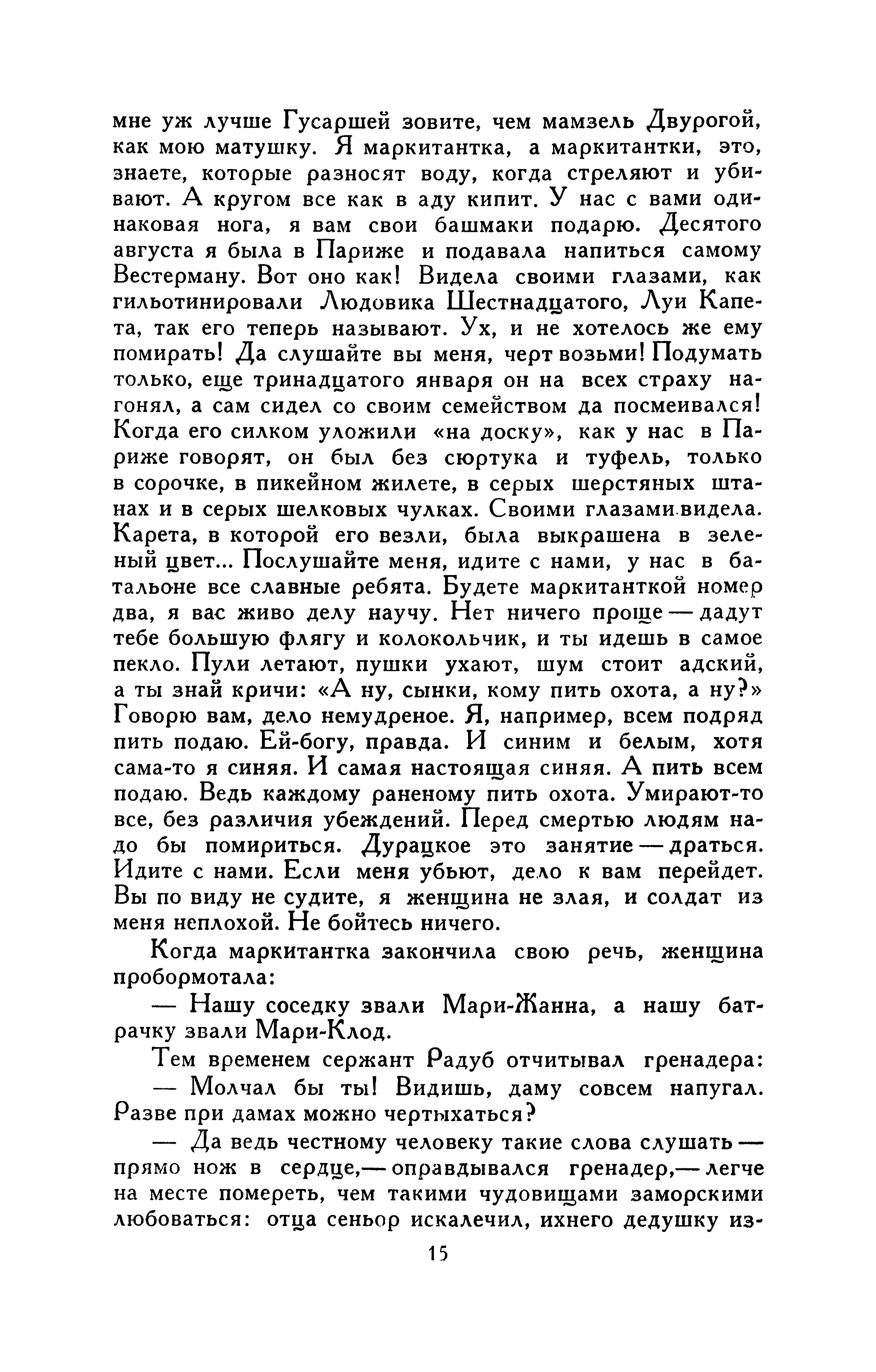 мне уж лучше Гусаршей зовите, чем мамзель Двурогой, как мою матушку. Я маркитантка, а маркитантки, это, знаете, которые разносят воду, когда стреляют и убивают. А кругом все как в аду кипит. У нас с вами одинаковая нога, я вам свои башмаки подарю. Десятого августа я была в Париже и подавала напиться самому Вестерману. Вот оно как! Видела своими глазами, как гильотинировали Людовика Шестнадцатого, Луи Капета, так его теперь называют. Ух, и не хотелось же ему помирать! Да слушайте вы меня, черт возьми! Подумать только, еще тринадцатого января он на всех страху нагонял, а сам сидел со своим семейством да посмеивался! Когда его силком уложили «на доску», как у нас в Париже говорят, он был без сюртука и туфель, только в сорочке, в пикейном жилете, в серых шерстяных штанах и в серых шелковых чулках. Своими глазами видела. Карета, в которой его везли, была выкрашена в зеленый цвет... Послушайте меня, идите с нами, у нас в батальоне все славные ребята. Будете маркитанткой номер два, я вас живо делу научу. Нет ничего проще — дадут тебе большую флягу и колокольчик, и ты идешь в самое пекло. Пули летают, пушки ухают, шум стоит адский, а ты знай кричи: «А ну, сынки, кому пить охота, а ну?» Говорю вам, дело немудреное. Я, например, всем подряд пить подаю. Ей-богу, правда. И синим и белым, хотя сама-то я синяя. И самая настоящая синяя. А пить всем подаю. Ведь каждому раненому пить охота. Умирают-то все, без различия убеждений. Перед смертью людям надо бы помириться. Дурацкое это занятие — драться. Идите с нами. Если меня убьют, дело к вам перейдет. Вы по виду не судите, я женщина не злая, и солдат из меня неплохой. Не бойтесь ничего.

Когда маркитантка закончила свою речь, женщина пробормотала:

— Нашу соседку звали Мари-Жанна, а нашу батрачку звали Мари-Клод.

Тем временем сержант Радуб отчитывал гренадера:

— Молчал бы ты! Видишь, даму совсем напугал. Разве при дамах можно чертыхаться?

— Да ведь честному человеку такие слова слушать — прямо нож в сердце,— оправдывался гренадер,— легче на месте помереть, чем такими чудовищами заморскими любоваться: отца сеньор искалечил, ихнего дедушку из-

15